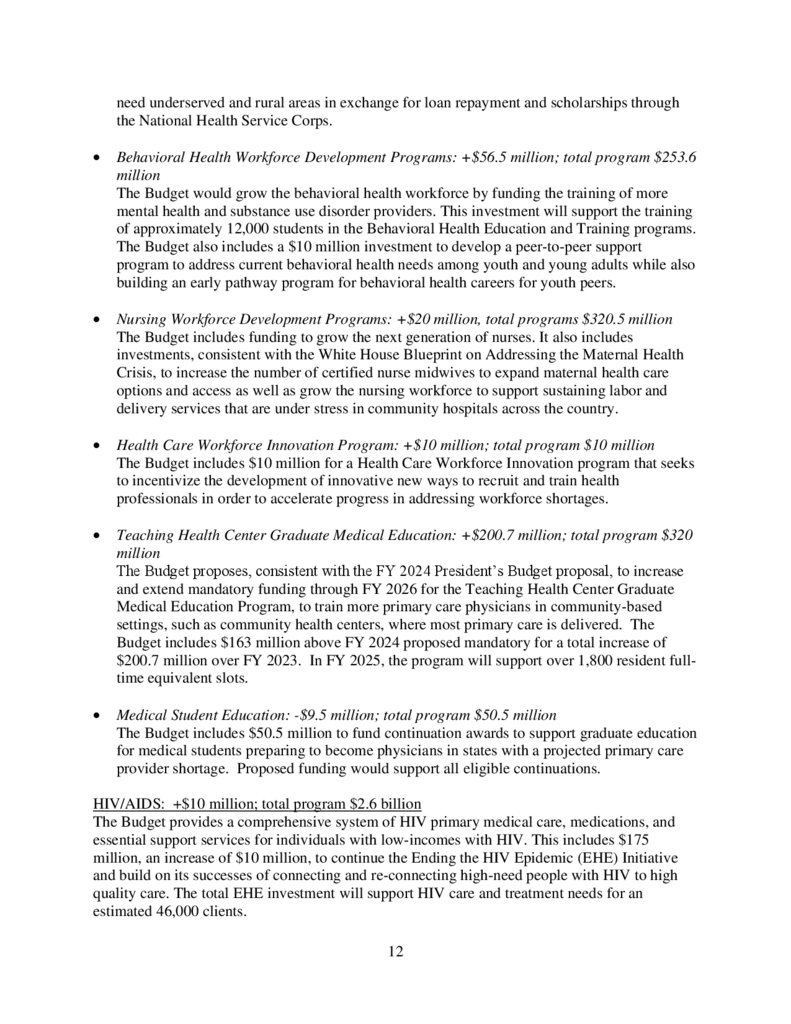 need underserved and rural areas in exchange for loan repayment and scholarships through the National Health Service Corps.

• Behavioral Health Workforce Development Programs: +\$56.5 million; total program \$253.6 million
The Budget would grow the behavioral health workforce by funding the training of more mental health and substance use disorder providers. This investment will support the training of approximately 12,000 students in the Behavioral Health Education and Training programs. The Budget also includes a \$10 million investment to develop a peer-to-peer support program to address current behavioral health needs among youth and young adults while also building an early pathway program for behavioral health careers for youth peers.

• Nursing Workforce Development Programs: +\$20 million, total programs \$320.5 million
The Budget includes funding to grow the next generation of nurses. It also includes investments, consistent with the White House Blueprint on Addressing the Maternal Health Crisis, to increase the number of certified nurse midwives to expand maternal health care options and access as well as grow the nursing workforce to support sustaining labor and delivery services that are under stress in community hospitals across the country.

• Health Care Workforce Innovation Program: +\$10 million; total program \$10 million
The Budget includes \$10 million for a Health Care Workforce Innovation program that seeks to incentivize the development of innovative new ways to recruit and train health professionals in order to accelerate progress in addressing workforce shortages.

• Teaching Health Center Graduate Medical Education: +\$200.7 million; total program \$320 million
The Budget proposes, consistent with the FY 2024 President's Budget proposal, to increase and extend mandatory funding through FY 2026 for the Teaching Health Center Graduate Medical Education Program, to train more primary care physicians in community-based settings, such as community health centers, where most primary care is delivered. The Budget includes \$163 million above FY 2024 proposed mandatory for a total increase of \$200.7 million over FY 2023. In FY 2025, the program will support over 1,800 resident full-time equivalent slots.

• Medical Student Education: -\$9.5 million; total program \$50.5 million
The Budget includes \$50.5 million to fund continuation awards to support graduate education for medical students preparing to become physicians in states with a projected primary care provider shortage. Proposed funding would support all eligible continuations.

HIV/AIDS: +\$10 million; total program \$2.6 billion
The Budget provides a comprehensive system of HIV primary medical care, medications, and essential support services for individuals with low-incomes with HIV. This includes \$175 million, an increase of \$10 million, to continue the Ending the HIV Epidemic (EHE) Initiative and build on its successes of connecting and re-connecting high-need people with HIV to high quality care. The total EHE investment will support HIV care and treatment needs for an estimated 46,000 clients.

12